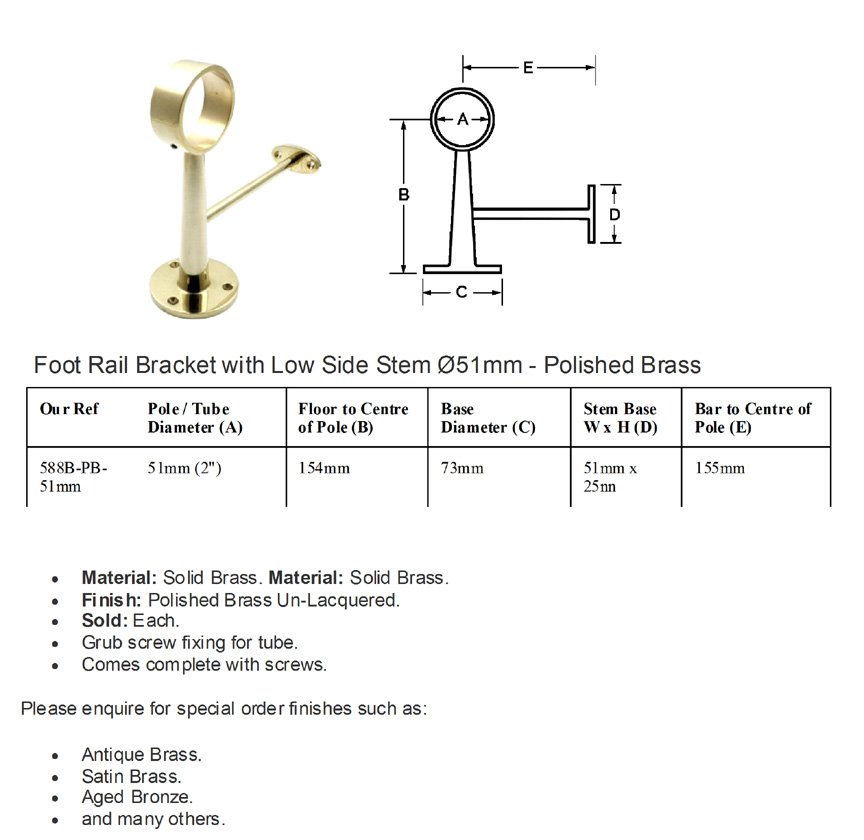 E
A
B
D
C

Foot Rail Bracket with Low Side Stem Ø51mm - Polished Brass

| Our Ref | Pole / Tube Diameter (A) | Floor to Centre of Pole (B) | Base Diameter (C) | Stem Base W x H (D) | Bar to Centre of Pole (E) |
|---|---|---|---|---|---|
| 588B-PB-51mm | 51mm (2") | 154mm | 73mm | 51mm x 25nn | 155mm |

- **Material:** Solid Brass. **Material:** Solid Brass.
- **Finish:** Polished Brass Un-Lacquered.
- **Sold:** Each.
- Grub screw fixing for tube.
- Comes complete with screws.

Please enquire for special order finishes such as:

- Antique Brass.
- Satin Brass.
- Aged Bronze.
- and many others.